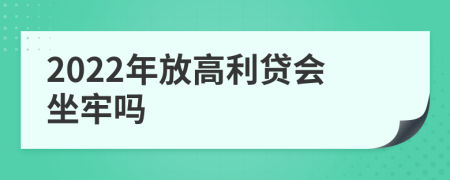 2022年放高利贷会坐牢吗